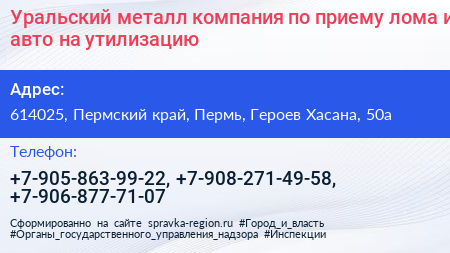 Уральский металл компания по приему лома и авто на утилизацию

Адрес:

614025, Пермский край, Пермь, Героев Хасана, 50а

Телефон:

+7-905-863-99-22, +7-908-271-49-58, +7-906-877-71-07

Сформированно на сайте spravka-region.ru #Город_и_власть #Органы_государственного_управления_надзора #Инспекции